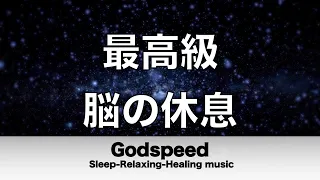 最高級
脳の休息

Godspeed
Sleep-Relaxing-Healing music